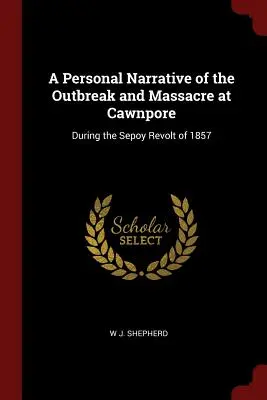 A Personal Narrative of the Outbreak and Massacre at Cawnpore

During the Sepoy Revolt of 1857

Scholar SELECT

W J. SHEPHERD